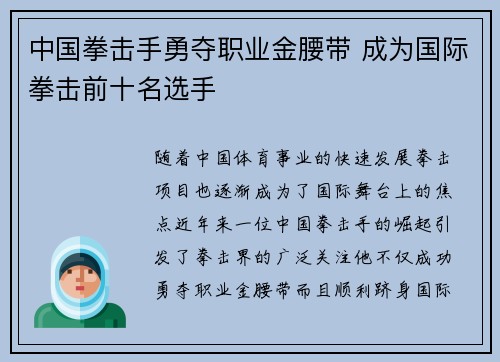 中国拳击手勇夺职业金腰带 成为国际拳击前十名选手

随着中国体育事业的快速发展拳击项目也逐渐成为了国际舞台上的焦点近年来一位中国拳击手的崛起引发了拳击界的广泛关注他不仅成功勇夺职业金腰带而且顺利跻身国际